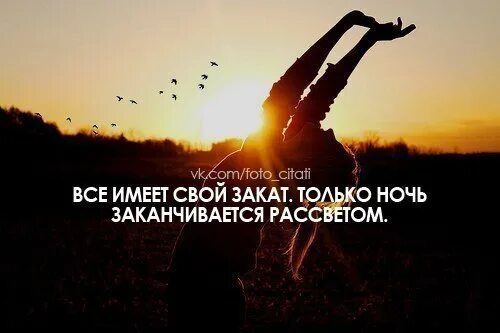 vk.com/foto_citati
ВСЕ ИМЕЕТ СВОЙ ЗАКАТ. ТОЛЬКО НОЧЬ ЗАКАНЧИВАЕТСЯ РАССВЕТОМ.